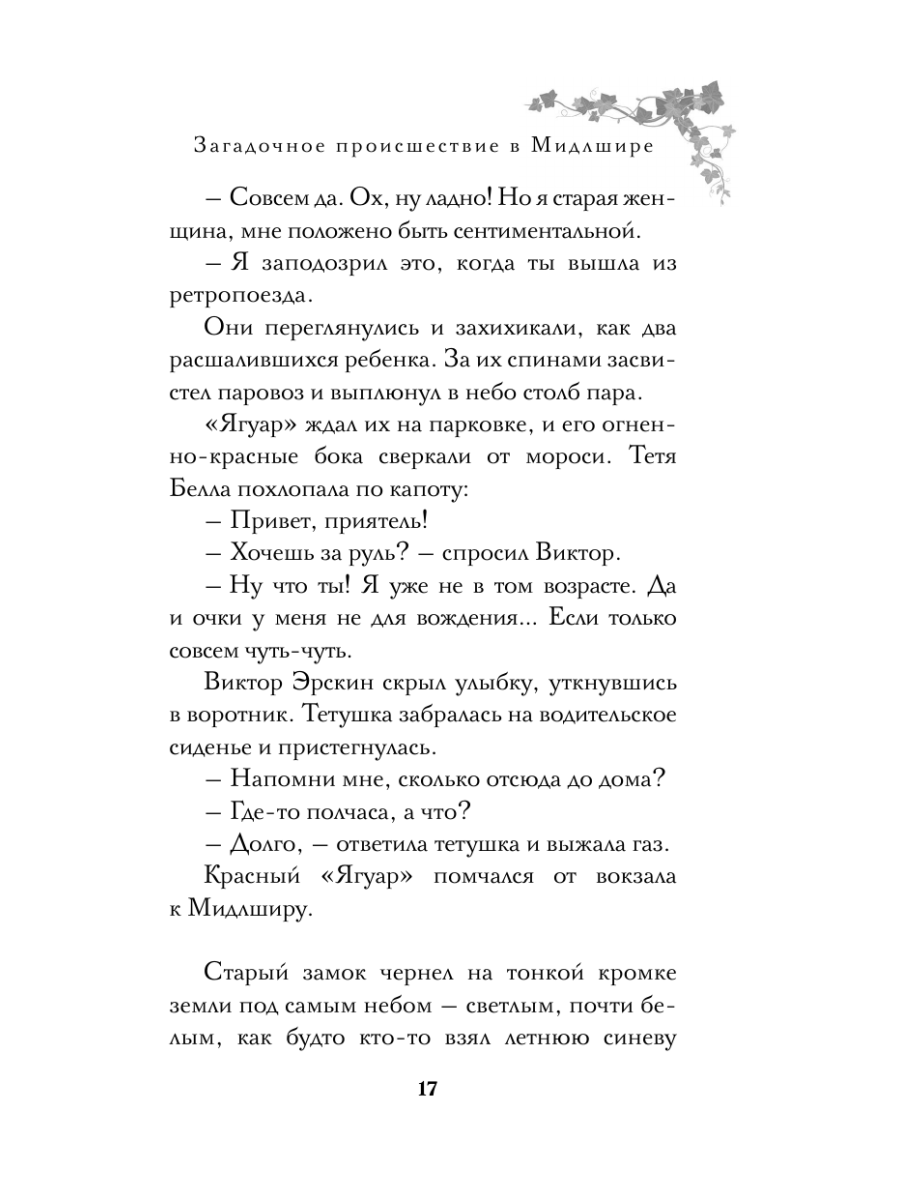 Загадочное происшествие в Мидлшире

– Совсем да. Ох, ну ладно! Но я старая женщина, мне положено быть сентиментальной.

– Я заподозрил это, когда ты вышла из ретропоезда.

Они переглянулись и захихикали, как два расшалившихся ребенка. За их спинами засвистел паровоз и выплюнул в небо столб пара.

«Ягуар» ждал их на парковке, и его огненно-красные бока сверкали от мороси. Тетя Белла похлопала по капоту:

– Привет, приятель!

– Хочешь за руль? – спросил Виктор.

– Ну что ты! Я уже не в том возрасте. Да и очки у меня не для вождения... Если только совсем чуть-чуть.

Виктор Эрскин скрыл улыбку, уткнувшись в воротник. Тетушка забралась на водительское сиденье и пристегнулась.

– Напомни мне, сколько отсюда до дома?

– Где-то полчаса, а что?

– Долго, – ответила тетушка и выжала газ.

Красный «Ягуар» помчался от вокзала к Мидлширу.

Старый замок чернел на тонкой кромке земли под самым небом – светлым, почти белым, как будто кто-то взял летнюю синеву

17